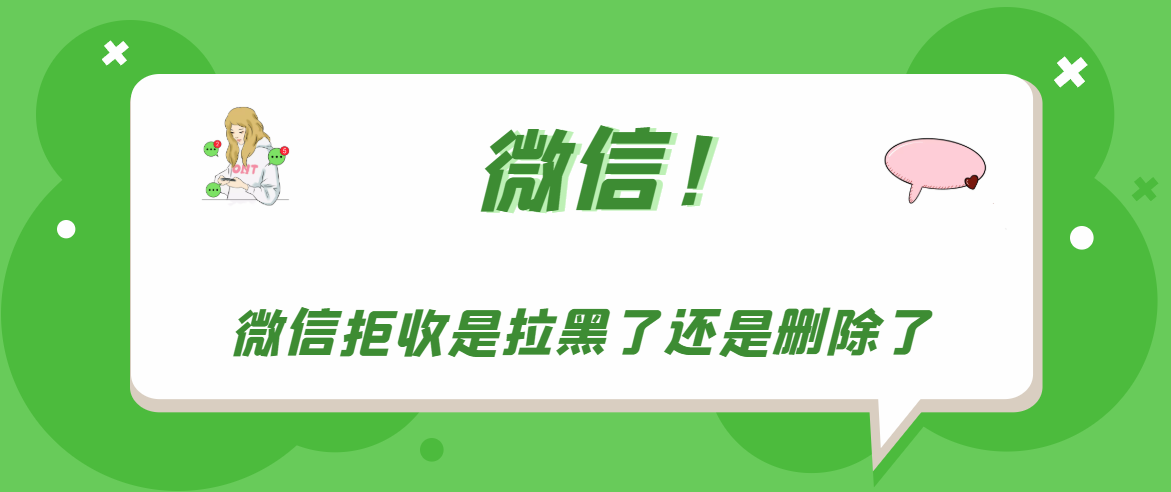 微信！

微信拒收是拉黑了还是删除了